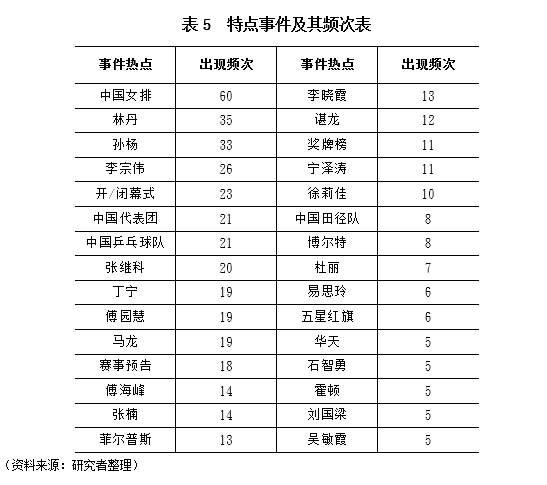 表 5　特点事件及其频次表

| 事件热点 | 出现频次 | 事件热点 | 出现频次 |
|---|---|---|---|
| 中国女排 | 60 | 李晓霞 | 13 |
| 林丹 | 35 | 谌龙 | 12 |
| 孙杨 | 33 | 奖牌榜 | 11 |
| 李宗伟 | 26 | 宁泽涛 | 11 |
| 开/闭幕式 | 23 | 徐莉佳 | 10 |
| 中国代表团 | 21 | 中国田径队 | 8 |
| 中国乒乓球队 | 21 | 博尔特 | 8 |
| 张继科 | 20 | 杜丽 | 7 |
| 丁宁 | 19 | 易思玲 | 6 |
| 傅园慧 | 19 | 五星红旗 | 6 |
| 马龙 | 19 | 华天 | 5 |
| 赛事预告 | 18 | 石智勇 | 5 |
| 傅海峰 | 14 | 霍顿 | 5 |
| 张楠 | 14 | 刘国梁 | 5 |
| 菲尔普斯 | 13 | 吴敏霞 | 5 |

（资料来源：研究者整理）